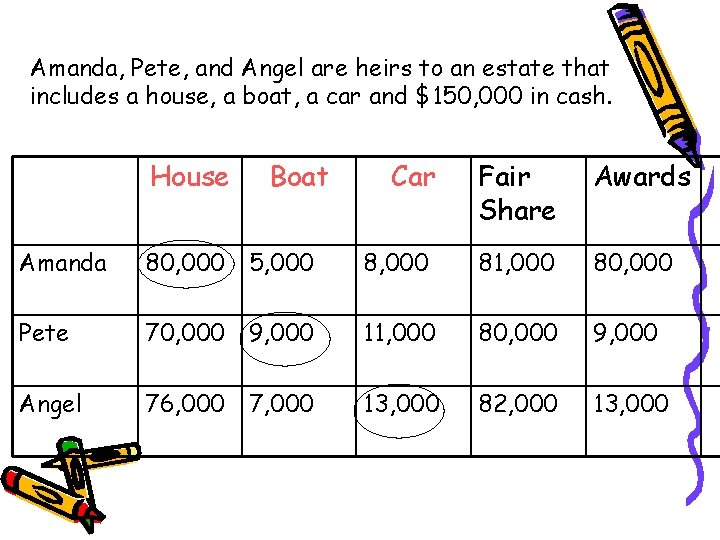 Amanda, Pete, and Angel are heirs to an estate that includes a house, a boat, a car and $150,000 in cash.

| | House | Boat | Car | Fair Share | Awards |
|---|---|---|---|---|---|
| Amanda | 80,000 | 5,000 | 8,000 | 81,000 | 80,000 |
| Pete | 70,000 | 9,000 | 11,000 | 80,000 | 9,000 |
| Angel | 76,000 | 7,000 | 13,000 | 82,000 | 13,000 |